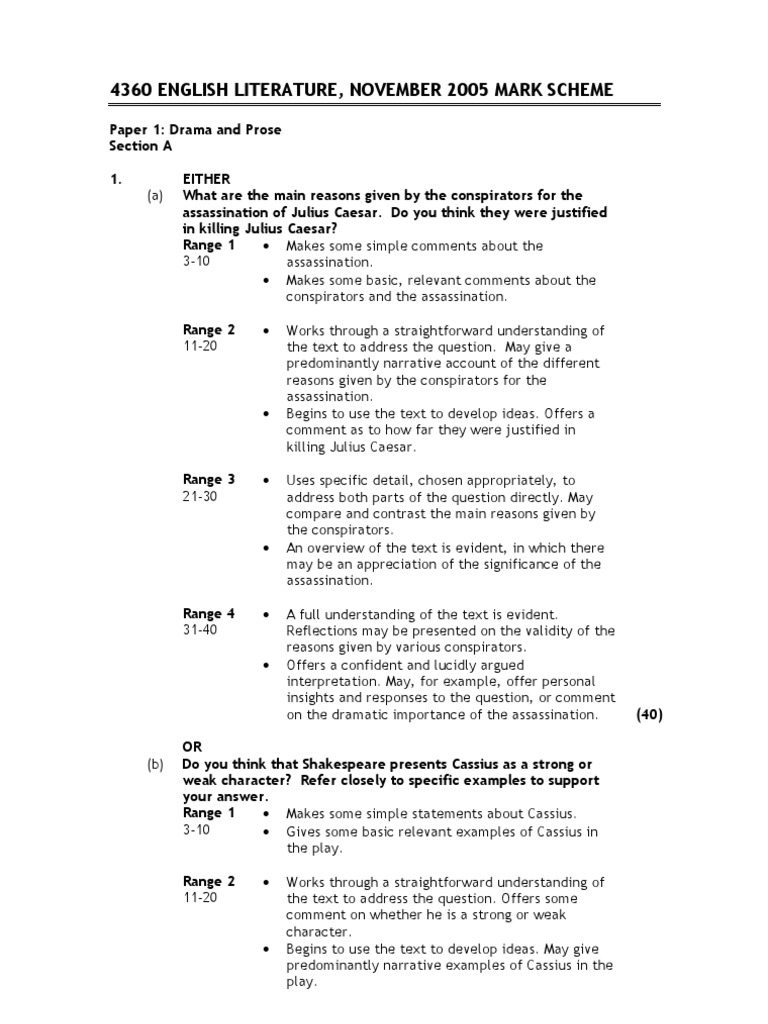 4360 ENGLISH LITERATURE, NOVEMBER 2005 MARK SCHEME

Paper 1: Drama and Prose
Section A

1. EITHER
(a) What are the main reasons given by the conspirators for the assassination of Julius Caesar. Do you think they were justified in killing Julius Caesar?

Range 1
3-10
• Makes some simple comments about the assassination.
• Makes some basic, relevant comments about the conspirators and the assassination.

Range 2
11-20
• Works through a straightforward understanding of the text to address the question. May give a predominantly narrative account of the different reasons given by the conspirators for the assassination.
• Begins to use the text to develop ideas. Offers a comment as to how far they were justified in killing Julius Caesar.

Range 3
21-30
• Uses specific detail, chosen appropriately, to address both parts of the question directly. May compare and contrast the main reasons given by the conspirators.
• An overview of the text is evident, in which there may be an appreciation of the significance of the assassination.

Range 4
31-40
• A full understanding of the text is evident. Reflections may be presented on the validity of the reasons given by various conspirators.
• Offers a confident and lucidly argued interpretation. May, for example, offer personal insights and responses to the question, or comment on the dramatic importance of the assassination. (40)

OR
(b) Do you think that Shakespeare presents Cassius as a strong or weak character? Refer closely to specific examples to support your answer.

Range 1
3-10
• Makes some simple statements about Cassius.
• Gives some basic relevant examples of Cassius in the play.

Range 2
11-20
• Works through a straightforward understanding of the text to address the question. Offers some comment on whether he is a strong or weak character.
• Begins to use the text to develop ideas. May give predominantly narrative examples of Cassius in the play.